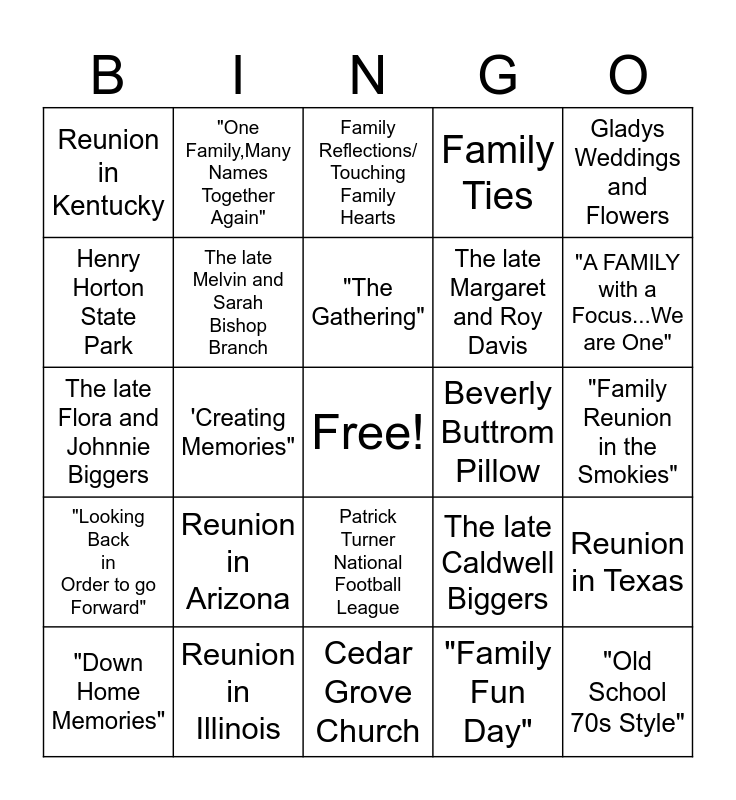 | B | I | N | G | O |
|---|---|---|---|---|
| Reunion in Kentucky | "One Family,Many Names Together Again" | Family Reflections/ Touching Family Hearts | Family Ties | Gladys Weddings and Flowers |
| Henry Horton State Park | The late Melvin and Sarah Bishop Branch | "The Gathering" | The late Margaret and Roy Davis | "A FAMILY with a Focus...We are One" |
| The late Flora and Johnnie Biggers | 'Creating Memories" | Free! | Beverly Buttrom Pillow | "Family Reunion in the Smokies" |
| "Looking Back in Order to go Forward" | Reunion in Arizona | Patrick Turner National Football League | The late Caldwell Biggers | Reunion in Texas |
| "Down Home Memories" | Reunion in Illinois | Cedar Grove Church | "Family Fun Day" | "Old School 70s Style" |